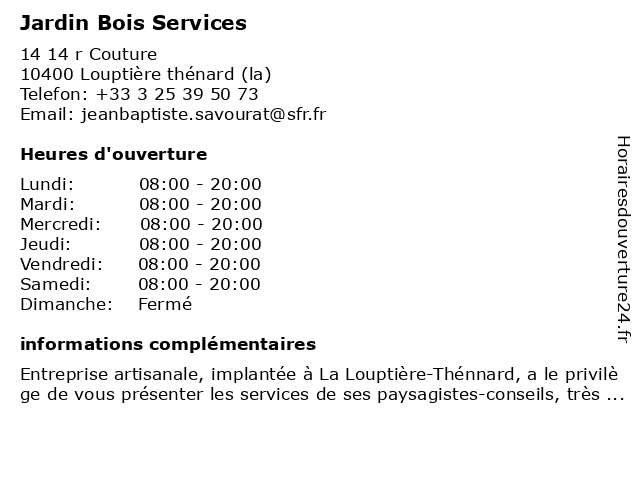 Jardin Bois Services

14 14 r Couture
10400 Louptière thénard (la)
Telefon: +33 3 25 39 50 73
Email: jeanbaptiste.savourat@sfr.fr

Heures d'ouverture

Lundi: 08:00 - 20:00
Mardi: 08:00 - 20:00
Mercredi: 08:00 - 20:00
Jeudi: 08:00 - 20:00
Vendredi: 08:00 - 20:00
Samedi: 08:00 - 20:00
Dimanche: Fermé

informations complémentaires

Entreprise artisanale, implantée à La Louptière-Thénnard, a le privilège de vous présenter les services de ses paysagistes-conseils, très ...

Horairesdouverture24.fr